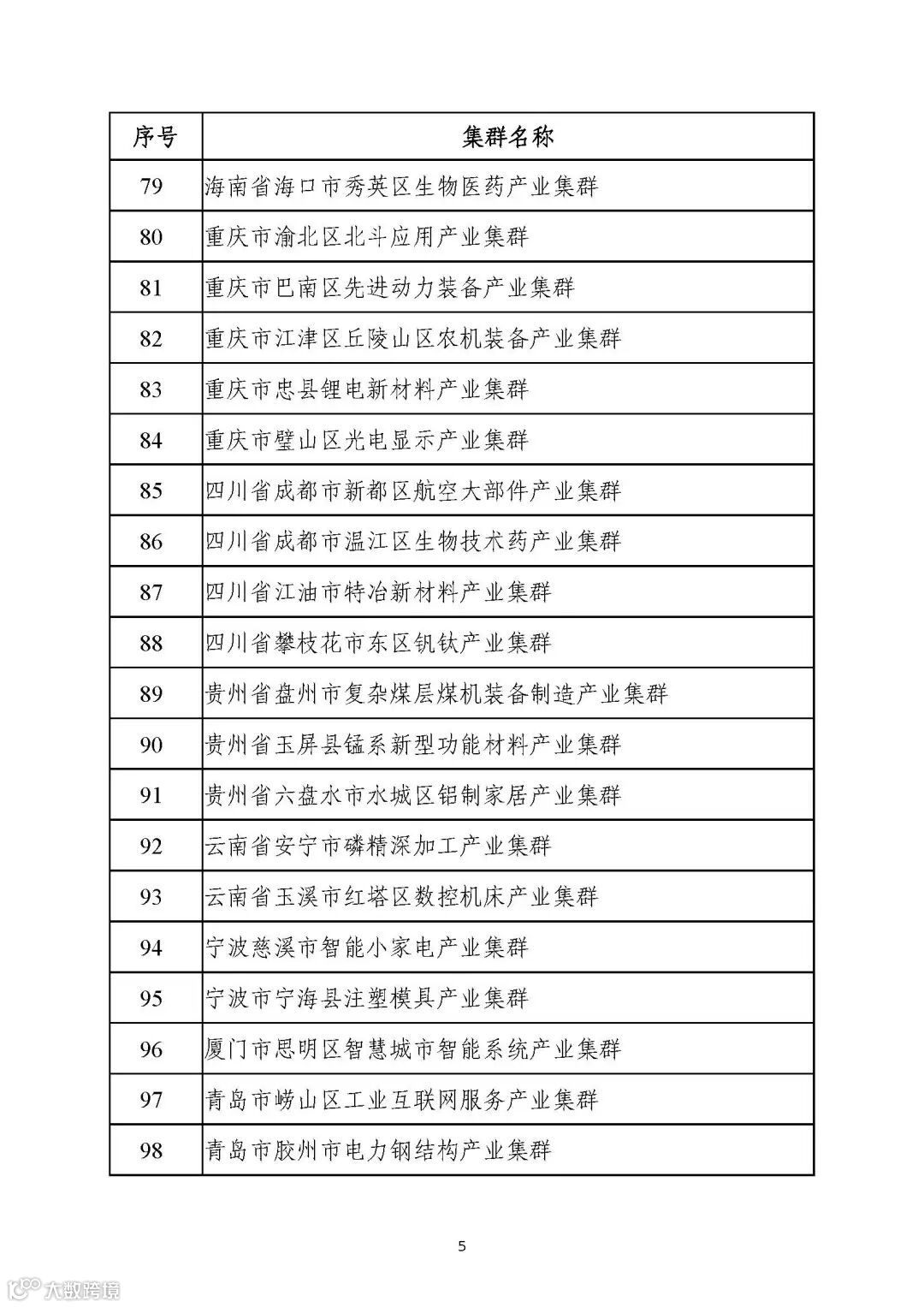 | 序号 | 集群名称 |
|---|---|
| 79 | 海南省海口市秀英区生物医药产业集群 |
| 80 | 重庆市渝北区北斗应用产业集群 |
| 81 | 重庆市巴南区先进动力装备产业集群 |
| 82 | 重庆市江津区丘陵山区农机装备产业集群 |
| 83 | 重庆市忠县锂电新材料产业集群 |
| 84 | 重庆市璧山区光电显示产业集群 |
| 85 | 四川省成都市新都区航空大部件产业集群 |
| 86 | 四川省成都市温江区生物技术药产业集群 |
| 87 | 四川省江油市特冶新材料产业集群 |
| 88 | 四川省攀枝花市东区钒钛产业集群 |
| 89 | 贵州省盘州市复杂煤层煤机装备制造产业集群 |
| 90 | 贵州省玉屏县锰系新型功能材料产业集群 |
| 91 | 贵州省六盘水市水城区铝制家居产业集群 |
| 92 | 云南省安宁市磷精深加工产业集群 |
| 93 | 云南省玉溪市红塔区数控机床产业集群 |
| 94 | 宁波慈溪市智能小家电产业集群 |
| 95 | 宁波市宁海县注塑模具产业集群 |
| 96 | 厦门市思明区智慧城市智能系统产业集群 |
| 97 | 青岛市崂山区工业互联网服务产业集群 |
| 98 | 青岛市胶州市电力钢结构产业集群 |

5

大数跨境